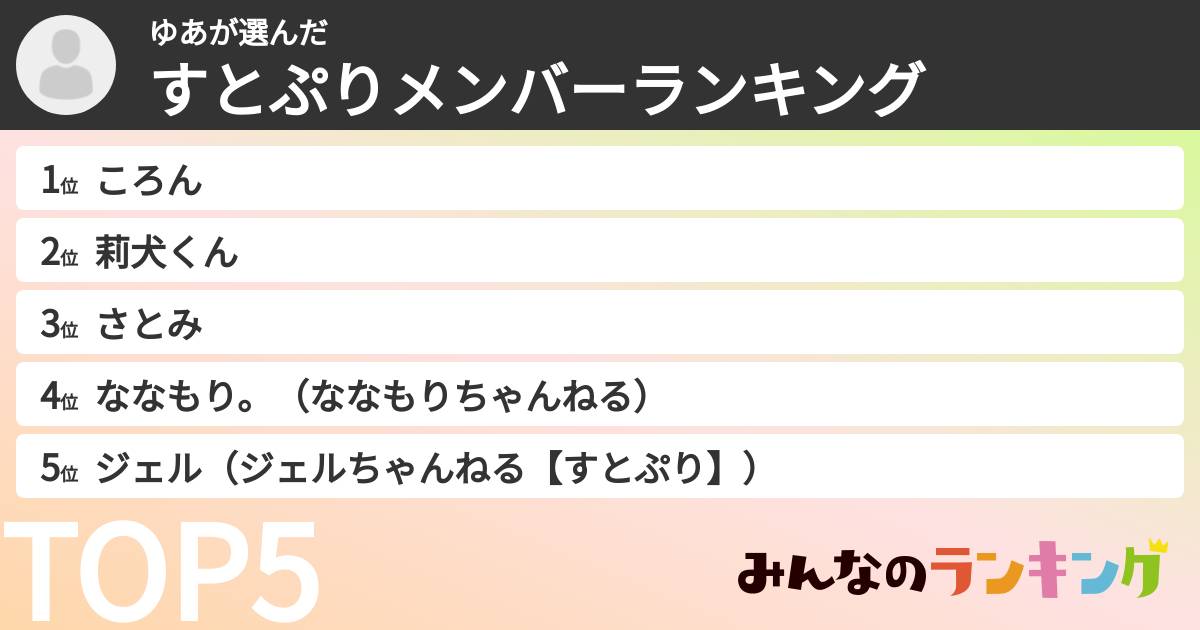 ゆあが選んだ
すとぷりメンバーランキング

1位 ころん
2位 莉犬くん
3位 さとみ
4位 ななもり。（ななもりちゃんねる）
5位 ジェル（ジェルちゃんねる【すとぷり】）

TOP5

みんなのランキング